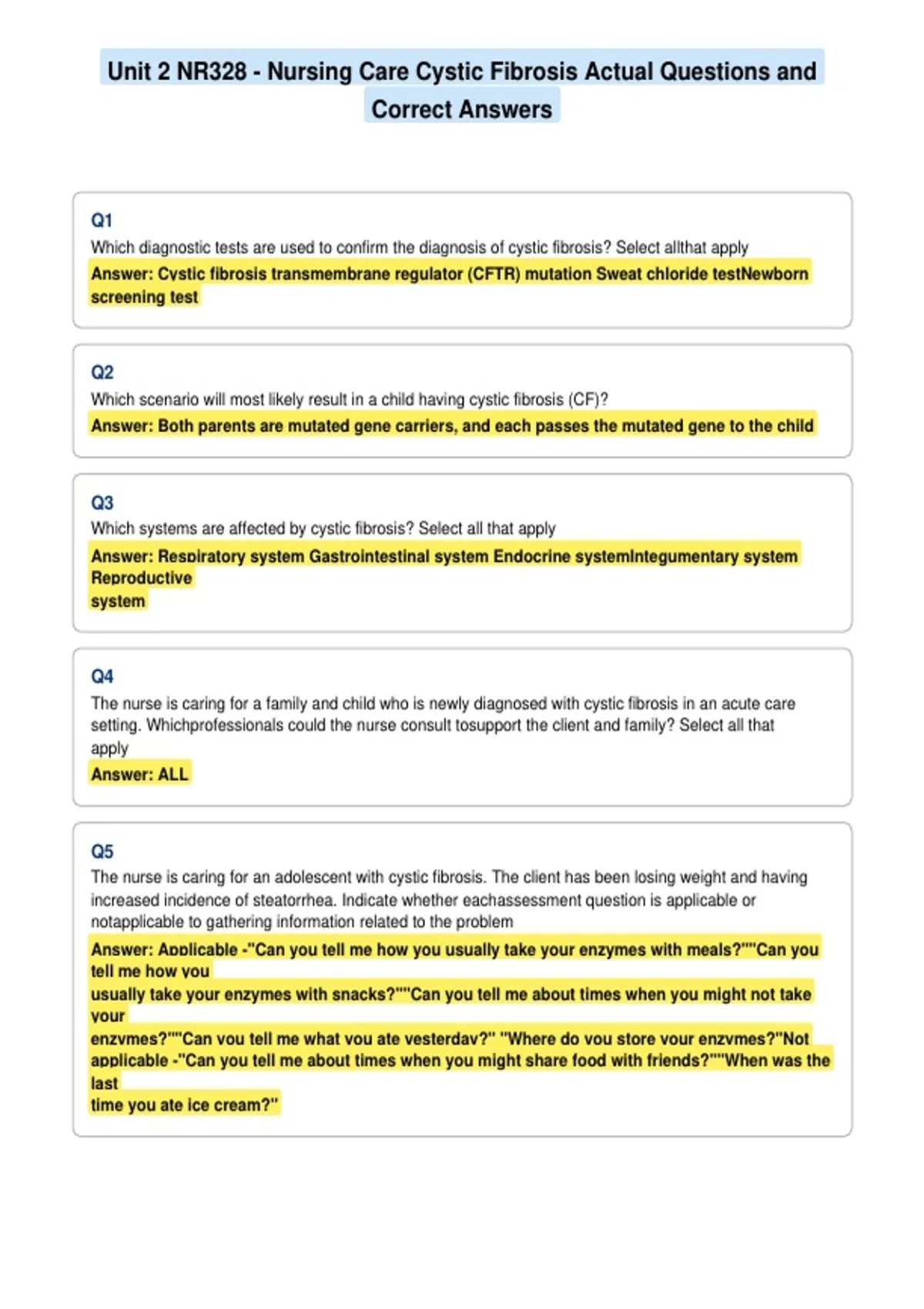 Unit 2 NR328 - Nursing Care Cystic Fibrosis Actual Questions and Correct Answers

Q1
Which diagnostic tests are used to confirm the diagnosis of cystic fibrosis? Select allthat apply
Answer: Cystic fibrosis transmembrane regulator (CFTR) mutation Sweat chloride testNewborn screening test

Q2
Which scenario will most likely result in a child having cystic fibrosis (CF)?
Answer: Both parents are mutated gene carriers, and each passes the mutated gene to the child

Q3
Which systems are affected by cystic fibrosis? Select all that apply
Answer: Respiratory system Gastrointestinal system Endocrine systemIntegumentary system Reproductive system

Q4
The nurse is caring for a family and child who is newly diagnosed with cystic fibrosis in an acute care setting. Whichprofessionals could the nurse consult tosupport the client and family? Select all that apply
Answer: ALL

Q5
The nurse is caring for an adolescent with cystic fibrosis. The client has been losing weight and having increased incidence of steatorrhea. Indicate whether eachassessment question is applicable or notapplicable to gathering information related to the problem
Answer: Applicable -"Can you tell me how you usually take your enzymes with meals?""Can you tell me how you usually take your enzymes with snacks?""Can you tell me about times when you might not take your enzymes?""Can you tell me what you ate yesterday?" "Where do you store your enzymes?"Not applicable -"Can you tell me about times when you might share food with friends?""When was the last time you ate ice cream?"